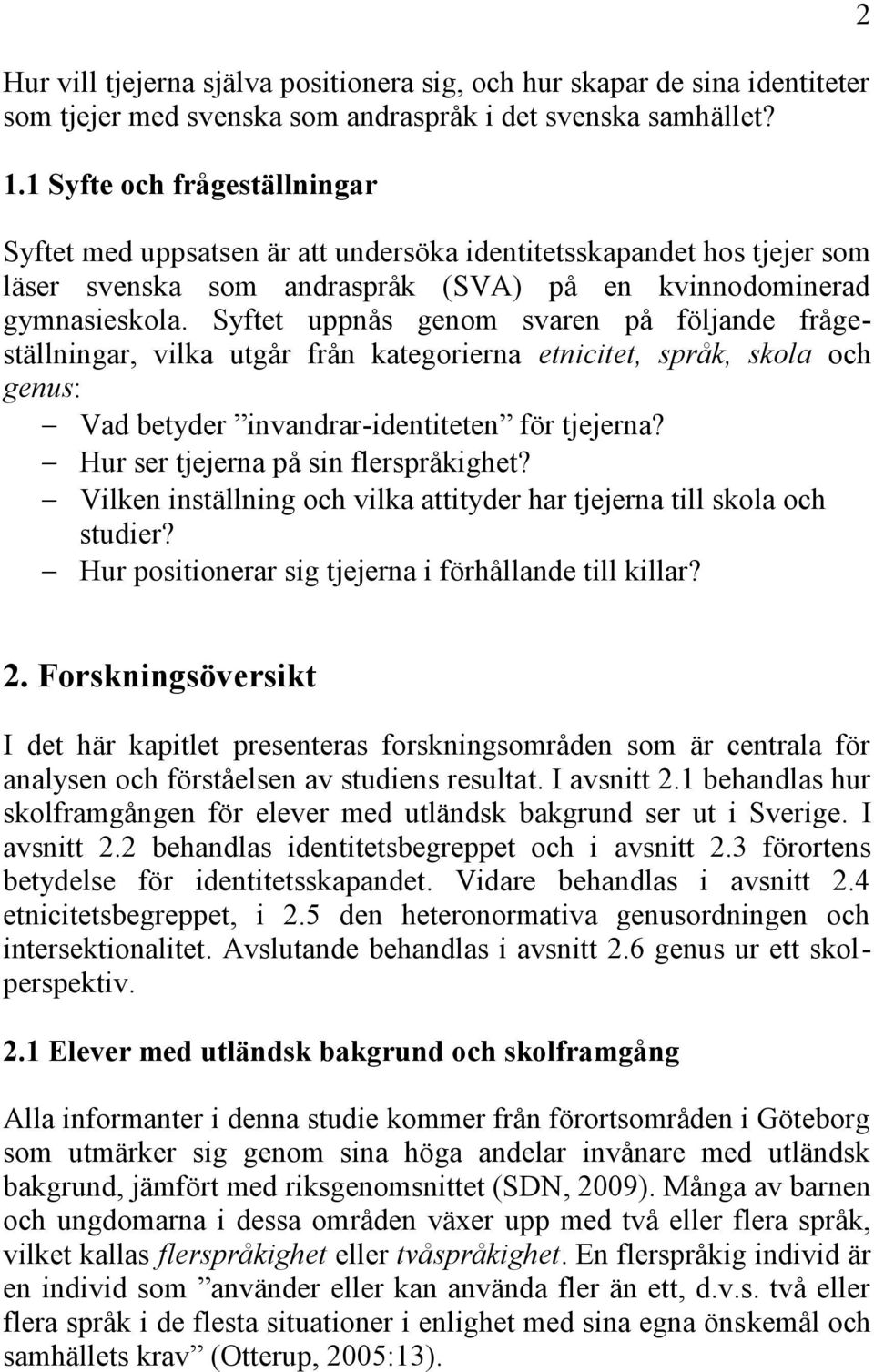 2

Hur vill tjejerna själva positionera sig, och hur skapar de sina identiteter som tjejer med svenska som andraspråk i det svenska samhället?

1.1 Syfte och frågeställningar

Syftet med uppsatsen är att undersöka identitetsskapandet hos tjejer som läser svenska som andraspråk (SVA) på en kvinnodominerad gymnasieskola. Syftet uppnås genom svaren på följande frågeställningar, vilka utgår från kategorierna etnicitet, språk, skola och genus:

– Vad betyder ”invandrar-identiteten” för tjejerna?
– Hur ser tjejerna på sin flerspråkighet?
– Vilken inställning och vilka attityder har tjejerna till skola och studier?
– Hur positionerar sig tjejerna i förhållande till killar?

2. Forskningsöversikt

I det här kapitlet presenteras forskningsområden som är centrala för analysen och förståelsen av studiens resultat. I avsnitt 2.1 behandlas hur skolframgången för elever med utländsk bakgrund ser ut i Sverige. I avsnitt 2.2 behandlas identitetsbegreppet och i avsnitt 2.3 förortens betydelse för identitetsskapandet. Vidare behandlas i avsnitt 2.4 etnicitetsbegreppet, i 2.5 den heteronormativa genusordningen och intersektionalitet. Avslutande behandlas i avsnitt 2.6 genus ur ett skolperspektiv.

2.1 Elever med utländsk bakgrund och skolframgång

Alla informanter i denna studie kommer från förortsområden i Göteborg som utmärker sig genom sina höga andelar invånare med utländsk bakgrund, jämfört med riksgenomsnittet (SDN, 2009). Många av barnen och ungdomarna i dessa områden växer upp med två eller flera språk, vilket kallas flerspråkighet eller tvåspråkighet. En flerspråkig individ är en individ som ”använder eller kan använda fler än ett, d.v.s. två eller flera språk i de flesta situationer i enlighet med sina egna önskemål och samhällets krav” (Otterup, 2005:13).